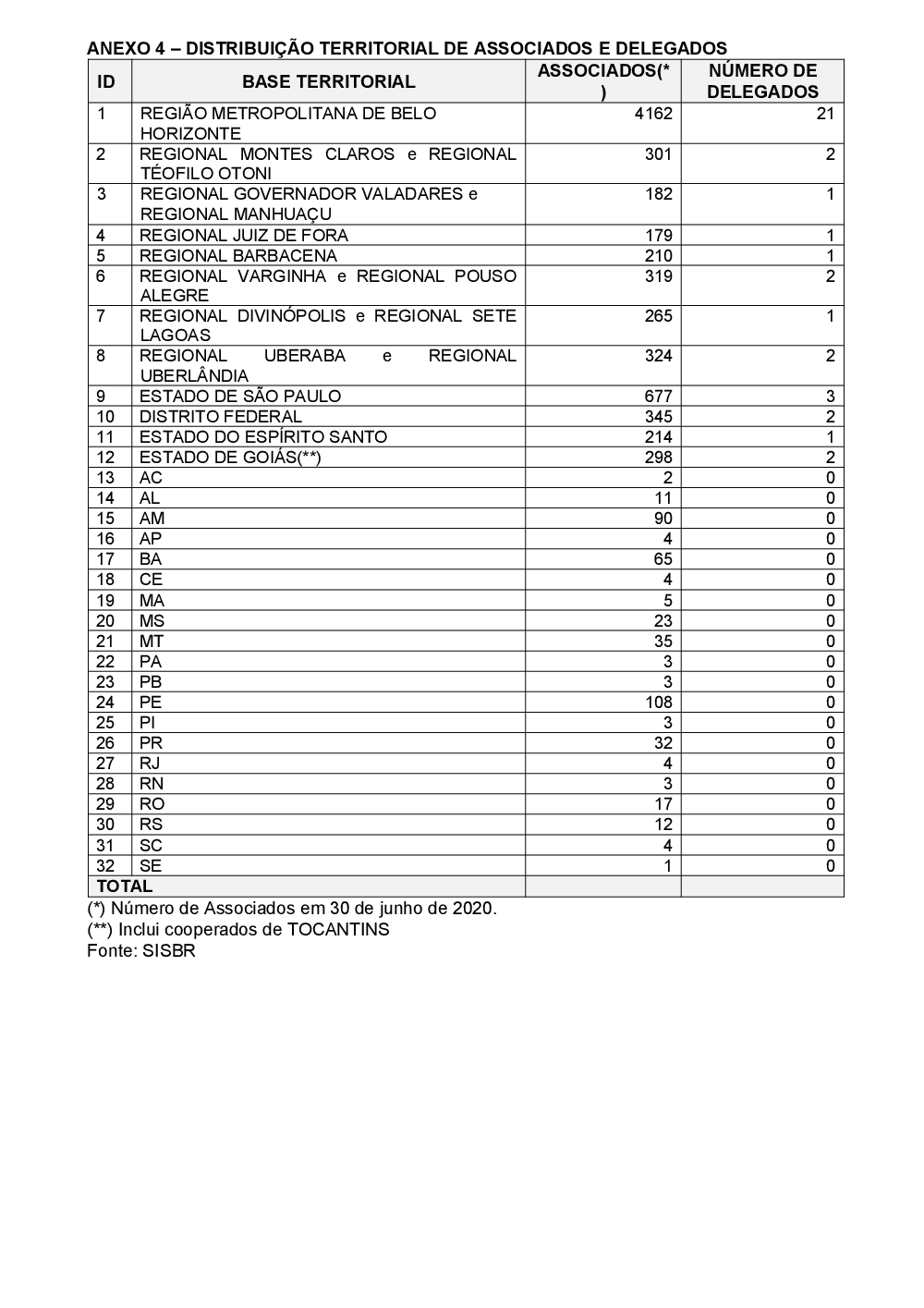 ANEXO 4 – DISTRIBUIÇÃO TERRITORIAL DE ASSOCIADOS E DELEGADOS

| ID | BASE TERRITORIAL | ASSOCIADOS(*) | NÚMERO DE DELEGADOS |
|---|---|---|---|
| 1 | REGIÃO METROPOLITANA DE BELO HORIZONTE | 4162 | 21 |
| 2 | REGIONAL MONTES CLAROS e REGIONAL TÉOFILO OTONI | 301 | 2 |
| 3 | REGIONAL GOVERNADOR VALADARES e REGIONAL MANHUAÇU | 182 | 1 |
| 4 | REGIONAL JUIZ DE FORA | 179 | 1 |
| 5 | REGIONAL BARBACENA | 210 | 1 |
| 6 | REGIONAL VARGINHA e REGIONAL POUSO ALEGRE | 319 | 2 |
| 7 | REGIONAL DIVINÓPOLIS e REGIONAL SETE LAGOAS | 265 | 1 |
| 8 | REGIONAL UBERABA e REGIONAL UBERLÂNDIA | 324 | 2 |
| 9 | ESTADO DE SÃO PAULO | 677 | 3 |
| 10 | DISTRITO FEDERAL | 345 | 2 |
| 11 | ESTADO DO ESPÍRITO SANTO | 214 | 1 |
| 12 | ESTADO DE GOIÁS(**) | 298 | 2 |
| 13 | AC | 2 | 0 |
| 14 | AL | 11 | 0 |
| 15 | AM | 90 | 0 |
| 16 | AP | 4 | 0 |
| 17 | BA | 65 | 0 |
| 18 | CE | 4 | 0 |
| 19 | MA | 5 | 0 |
| 20 | MS | 23 | 0 |
| 21 | MT | 35 | 0 |
| 22 | PA | 3 | 0 |
| 23 | PB | 3 | 0 |
| 24 | PE | 108 | 0 |
| 25 | PI | 3 | 0 |
| 26 | PR | 32 | 0 |
| 27 | RJ | 4 | 0 |
| 28 | RN | 3 | 0 |
| 29 | RO | 17 | 0 |
| 30 | RS | 12 | 0 |
| 31 | SC | 4 | 0 |
| 32 | SE | 1 | 0 |
| TOTAL | | | |

(*) Número de Associados em 30 de junho de 2020.
(**) Inclui cooperados de TOCANTINS
Fonte: SISBR